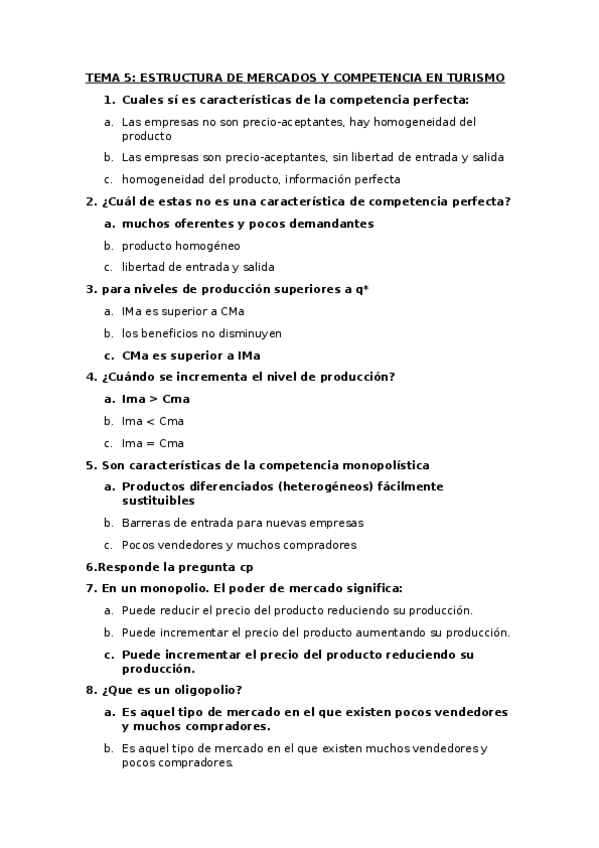 TEMA 5: ESTRUCTURA DE MERCADOS Y COMPETENCIA EN TURISMO

1. Cuales sí es características de la competencia perfecta:

a. Las empresas no son precio-aceptantes, hay homogeneidad del producto

b. Las empresas son precio-aceptantes, sin libertad de entrada y salida

c. homogeneidad del producto, información perfecta

2. ¿Cuál de estas no es una característica de competencia perfecta?

a. muchos oferentes y pocos demandantes

b. producto homogéneo

c. libertad de entrada y salida

3. para niveles de producción superiores a q*

a. IMa es superior a CMa

b. los beneficios no disminuyen

c. CMa es superior a IMa

4. ¿Cuándo se incrementa el nivel de producción?

a. Ima > Cma

b. Ima < Cma

c. Ima = Cma

5. Son características de la competencia monopolística

a. Productos diferenciados (heterogéneos) fácilmente sustituibles

b. Barreras de entrada para nuevas empresas

c. Pocos vendedores y muchos compradores

6.Responde la pregunta cp

7. En un monopolio. El poder de mercado significa:

a. Puede reducir el precio del producto reduciendo su producción.

b. Puede incrementar el precio del producto aumentando su producción.

c. Puede incrementar el precio del producto reduciendo su producción.

8. ¿Que es un oligopolio?

a. Es aquel tipo de mercado en el que existen pocos vendedores y muchos compradores.

b. Es aquel tipo de mercado en el que existen muchos vendedores y pocos compradores.